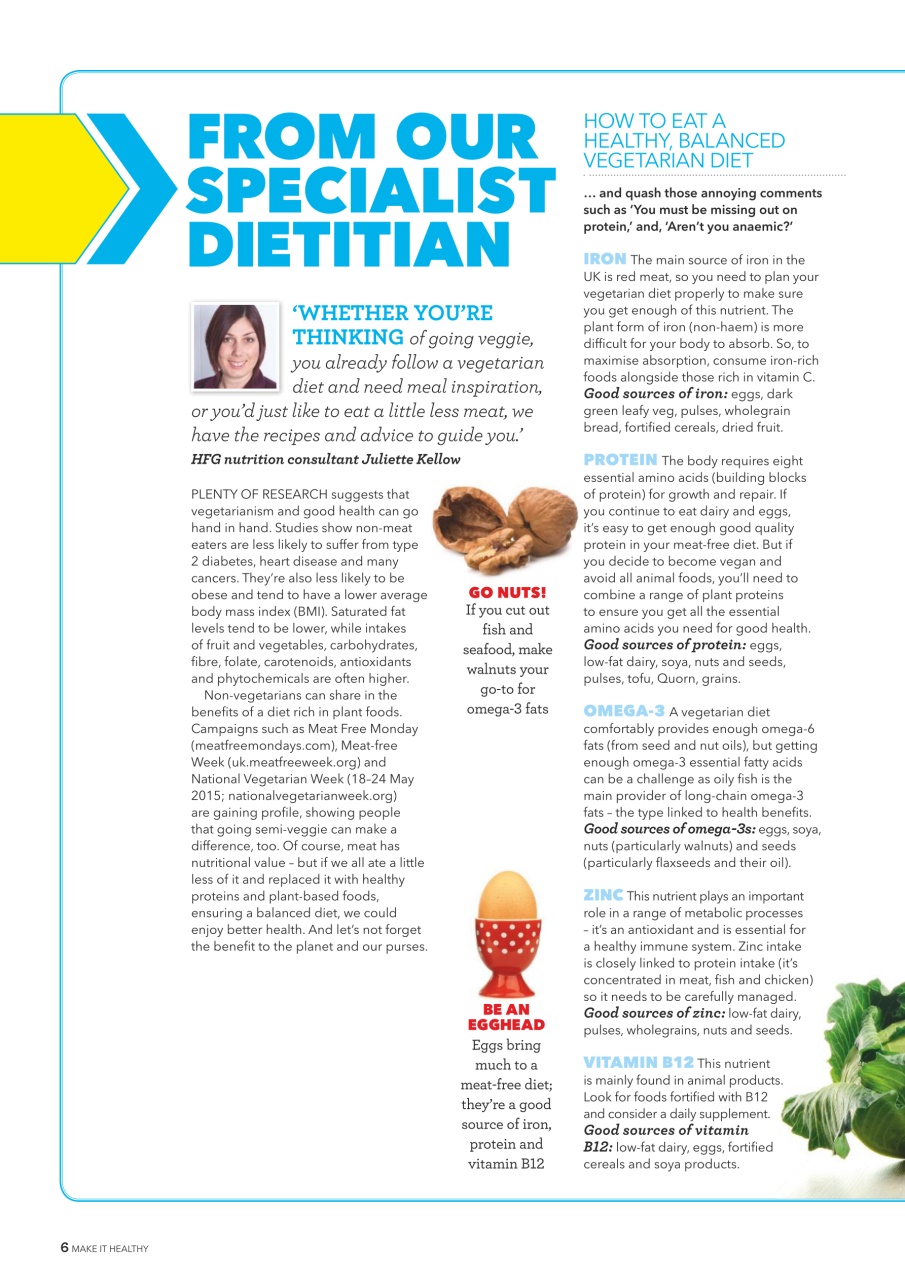 FROM OUR SPECIALIST DIETITIAN

'WHETHER YOU'RE THINKING of going veggie, you already follow a vegetarian diet and need meal inspiration, or you'd just like to eat a little less meat, we have the recipes and advice to guide you.'
HFG nutrition consultant Juliette Kellow

PLENTY OF RESEARCH suggests that vegetarianism and good health can go hand in hand. Studies show non-meat eaters are less likely to suffer from type 2 diabetes, heart disease and many cancers. They're also less likely to be obese and tend to have a lower average body mass index (BMI). Saturated fat levels tend to be lower, while intakes of fruit and vegetables, carbohydrates, fibre, folate, carotenoids, antioxidants and phytochemicals are often higher.

Non-vegetarians can share in the benefits of a diet rich in plant foods. Campaigns such as Meat Free Monday (meatfreemondays.com), Meat-free Week (uk.meatfreeweek.org) and National Vegetarian Week (18–24 May 2015; nationalvegetarianweek.org) are gaining profile, showing people that going semi-veggie can make a difference, too. Of course, meat has nutritional value – but if we all ate a little less of it and replaced it with healthy proteins and plant-based foods, ensuring a balanced diet, we could enjoy better health. And let's not forget the benefit to the planet and our purses.

GO NUTS!
If you cut out fish and seafood, make walnuts your go-to for omega-3 fats

BE AN EGGHEAD
Eggs bring much to a meat-free diet; they're a good source of iron, protein and vitamin B12

HOW TO EAT A HEALTHY, BALANCED VEGETARIAN DIET

... and quash those annoying comments such as 'You must be missing out on protein,' and, 'Aren't you anaemic?'

IRON The main source of iron in the UK is red meat, so you need to plan your vegetarian diet properly to make sure you get enough of this nutrient. The plant form of iron (non-haem) is more difficult for your body to absorb. So, to maximise absorption, consume iron-rich foods alongside those rich in vitamin C. Good sources of iron: eggs, dark green leafy veg, pulses, wholegrain bread, fortified cereals, dried fruit.

PROTEIN The body requires eight essential amino acids (building blocks of protein) for growth and repair. If you continue to eat dairy and eggs, it's easy to get enough good quality protein in your meat-free diet. But if you decide to become vegan and avoid all animal foods, you'll need to combine a range of plant proteins to ensure you get all the essential amino acids you need for good health. Good sources of protein: eggs, low-fat dairy, soya, nuts and seeds, pulses, tofu, Quorn, grains.

OMEGA-3 A vegetarian diet comfortably provides enough omega-6 fats (from seed and nut oils), but getting enough omega-3 essential fatty acids can be a challenge as oily fish is the main provider of long-chain omega-3 fats – the type linked to health benefits. Good sources of omega-3s: eggs, soya, nuts (particularly walnuts) and seeds (particularly flaxseeds and their oil).

ZINC This nutrient plays an important role in a range of metabolic processes – it's an antioxidant and is essential for a healthy immune system. Zinc intake is closely linked to protein intake (it's concentrated in meat, fish and chicken) so it needs to be carefully managed. Good sources of zinc: low-fat dairy, pulses, wholegrains, nuts and seeds.

VITAMIN B12 This nutrient is mainly found in animal products. Look for foods fortified with B12 and consider a daily supplement. Good sources of vitamin B12: low-fat dairy, eggs, fortified cereals and soya products.

6 MAKE IT HEALTHY